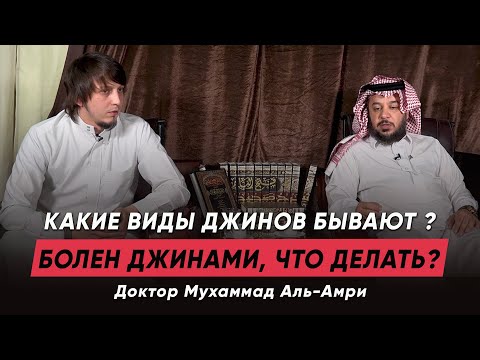 КАКИЕ ВИДЫ ДЖИНОВ БЫВАЮТ ?
БОЛЕН ДЖИНАМИ, ЧТО ДЕЛАТЬ?
Доктор Мухаммад Аль-Амри